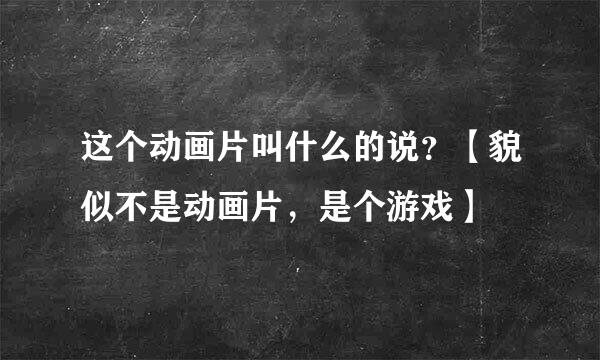 这个动画片叫什么的说？【貌似不是动画片，是个游戏】